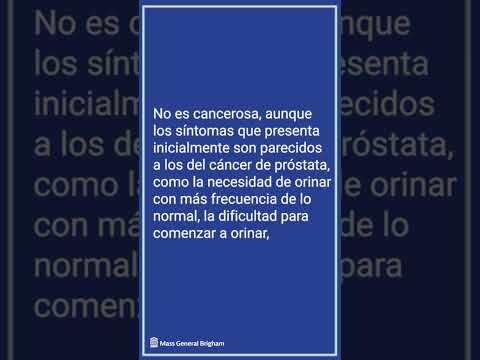 No es cancerosa, aunque los síntomas que presenta inicialmente son parecidos a los del cáncer de próstata, como la necesidad de orinar con más frecuencia de lo normal, la dificultad para comenzar a orinar,

Mass General Brigham